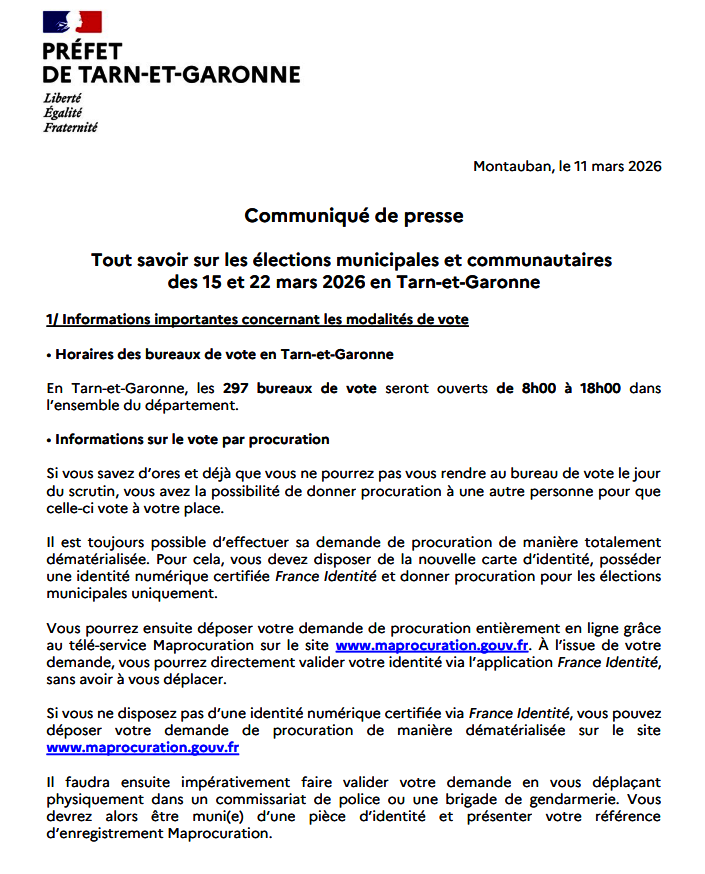 PRÉFET
DE TARN-ET-GARONNE
Liberté
Égalité
Fraternité

Montauban, le 11 mars 2026

Communiqué de presse

Tout savoir sur les élections municipales et communautaires des 15 et 22 mars 2026 en Tarn-et-Garonne

1/ Informations importantes concernant les modalités de vote

• Horaires des bureaux de vote en Tarn-et-Garonne

En Tarn-et-Garonne, les 297 bureaux de vote seront ouverts de 8h00 à 18h00 dans l'ensemble du département.

• Informations sur le vote par procuration

Si vous savez d'ores et déjà que vous ne pourrez pas vous rendre au bureau de vote le jour du scrutin, vous avez la possibilité de donner procuration à une autre personne pour que celle-ci vote à votre place.

Il est toujours possible d'effectuer sa demande de procuration de manière totalement dématérialisée. Pour cela, vous devez disposer de la nouvelle carte d'identité, posséder une identité numérique certifiée France Identité et donner procuration pour les élections municipales uniquement.

Vous pourrez ensuite déposer votre demande de procuration entièrement en ligne grâce au télé-service Maprocuration sur le site www.maprocuration.gouv.fr. À l'issue de votre demande, vous pourrez directement valider votre identité via l'application France Identité, sans avoir à vous déplacer.

Si vous ne disposez pas d'une identité numérique certifiée via France Identité, vous pouvez déposer votre demande de procuration de manière dématérialisée sur le site www.maprocuration.gouv.fr

Il faudra ensuite impérativement faire valider votre demande en vous déplaçant physiquement dans un commissariat de police ou une brigade de gendarmerie. Vous devrez alors être muni(e) d'une pièce d'identité et présenter votre référence d'enregistrement Maprocuration.